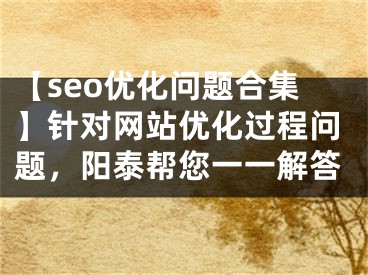 【seo优化问题合集】针对网站优化过程问题，阳泰帮您一一解答